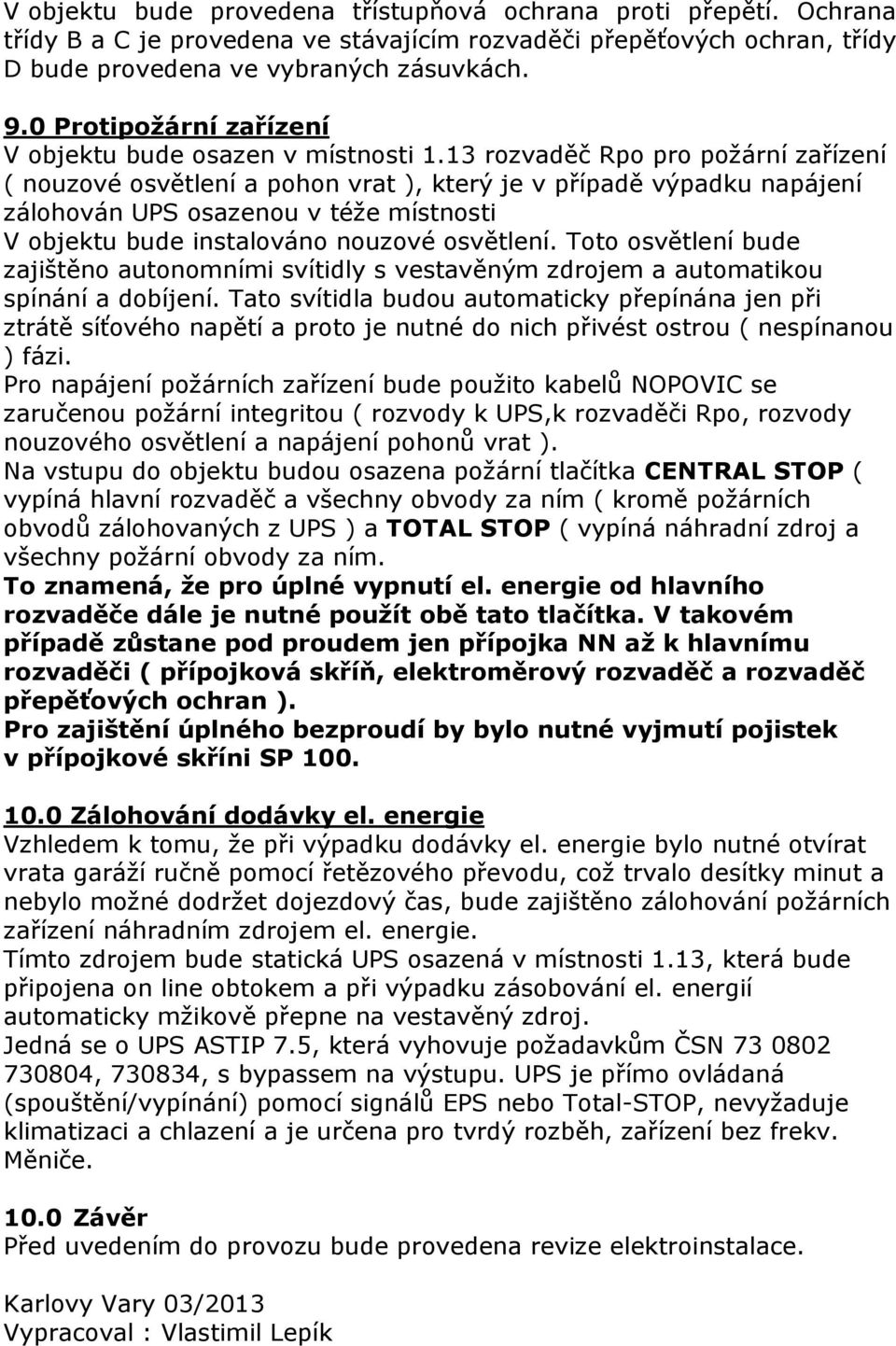 V objektu bude provedena třístupňová ochrana proti přepětí. Ochrana třídy B a C je provedena ve stávajícím rozvaděči přepěťových ochran, třídy D bude provedena ve vybraných zásuvkách.

9.0 Protipožární zařízení
V objektu bude osazen v místnosti 1.13 rozvaděč Rpo pro požární zařízení ( nouzové osvětlení a pohon vrat ), který je v případě výpadku napájení zálohován UPS osazenou v téže místnosti
V objektu bude instalováno nouzové osvětlení. Toto osvětlení bude zajištěno autonomními svítidly s vestavěným zdrojem a automatikou spínání a dobíjení. Tato svítidla budou automaticky přepínána jen při ztrátě síťového napětí a proto je nutné do nich přivést ostrou ( nespínanou ) fázi.
Pro napájení požárních zařízení bude použito kabelů NOPOVIC se zaručenou požární integritou ( rozvody k UPS,k rozvaděči Rpo, rozvody nouzového osvětlení a napájení pohonů vrat ).
Na vstupu do objektu budou osazena požární tlačítka CENTRAL STOP ( vypíná hlavní rozvaděč a všechny obvody za ním ( kromě požárních obvodů zálohovaných z UPS ) a TOTAL STOP ( vypíná náhradní zdroj a všechny požární obvody za ním.
To znamená, že pro úplné vypnutí el. energie od hlavního rozvaděče dále je nutné použít obě tato tlačítka. V takovém případě zůstane pod proudem jen přípojka NN až k hlavnímu rozvaděči ( přípojková skříň, elektroměrový rozvaděč a rozvaděč přepěťových ochran ).
Pro zajištění úplného bezproudí by bylo nutné vyjmutí pojistek v přípojkové skříni SP 100.

10.0 Zálohování dodávky el. energie
Vzhledem k tomu, že při výpadku dodávky el. energie bylo nutné otvírat vrata garáží ručně pomocí řetězového převodu, což trvalo desítky minut a nebylo možné dodržet dojezdový čas, bude zajištěno zálohování požárních zařízení náhradním zdrojem el. energie.
Tímto zdrojem bude statická UPS osazená v místnosti 1.13, která bude připojena on line obtokem a při výpadku zásobování el. energií automaticky mžikově přepne na vestavěný zdroj.
Jedná se o UPS ASTIP 7.5, která vyhovuje požadavkům ČSN 73 0802 730804, 730834, s bypassem na výstupu. UPS je přímo ovládaná (spouštění/vypínání) pomocí signálů EPS nebo Total-STOP, nevyžaduje klimatizaci a chlazení a je určena pro tvrdý rozběh, zařízení bez frekv. Měniče.

10.0 Závěr
Před uvedením do provozu bude provedena revize elektroinstalace.

Karlovy Vary 03/2013
Vypracoval : Vlastimil Lepík